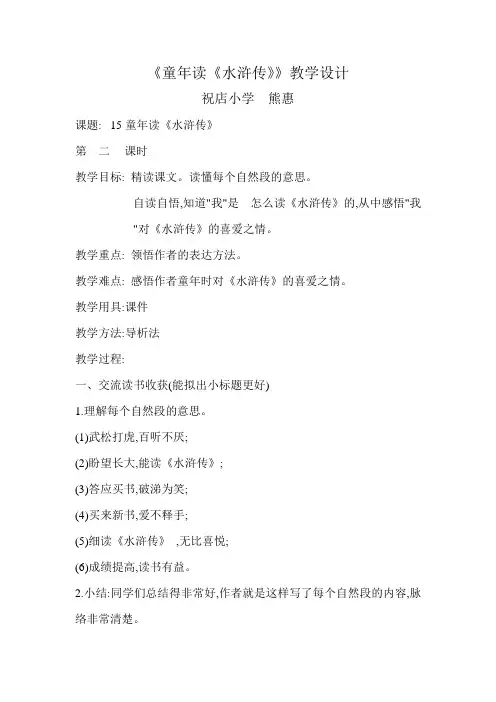 《童年读《水浒传》》教学设计

祝店小学　熊惠

课题:　15 童年读《水浒传》

第　二　课时

教学目标:　精读课文。读懂每个自然段的意思。

自读自悟,知道"我"是　怎么读《水浒传》的,从中感悟"我"对《水浒传》的喜爱之情。

教学重点:　领悟作者的表达方法。

教学难点:　感悟作者童年时对《水浒传》的喜爱之情。

教学用具:课件

教学方法:导析法

教学过程:

一、交流读书收获(能拟出小标题更好)

1.理解每个自然段的意思。

(1)武松打虎,百听不厌;

(2)盼望长大,能读《水浒传》;

(3)答应买书,破涕为笑;

(4)买来新书,爱不释手;

(5)细读《水浒传》　,无比喜悦;

(6)成绩提高,读书有益。

2.小结:同学们总结得非常好,作者就是这样写了每个自然段的内容,脉络非常清楚。